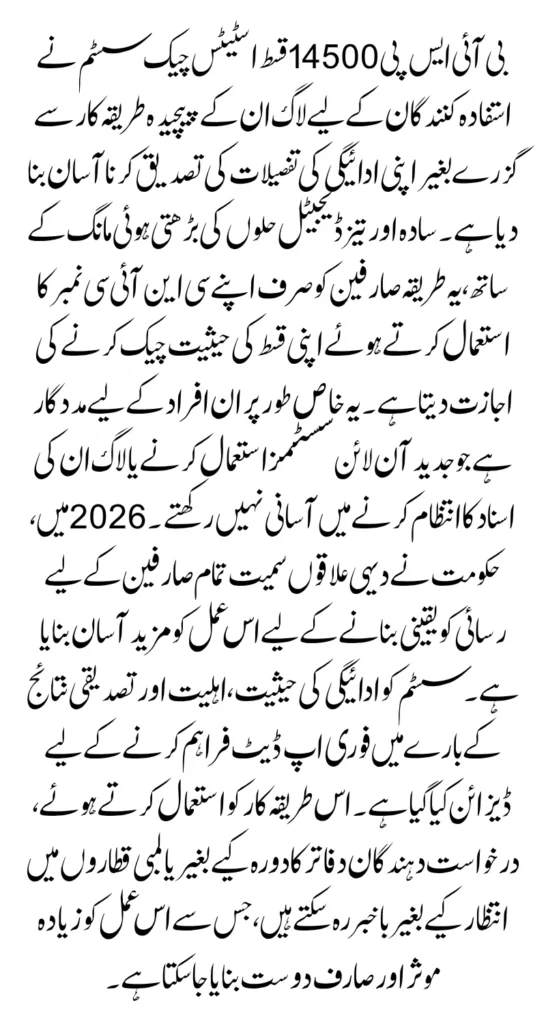 بی آئی ایس پی 14500 قسط اسٹیٹس چیک سسٹم نے استفادہ کنندگان کے لیے لاگ ان کے پیچیدہ طریقہ کار سے گزرے بغیر اپنی ادائیگی کی تفصیلات کی تصدیق کرنا آسان بنا دیا ہے۔ سادہ اور تیز ڈیجیٹل حلوں کی بڑھتی ہوئی مانگ کے ساتھ، یہ طریقہ صارفین کو صرف اپنے سی این آئی سی نمبر کا استعمال کرتے ہوئے اپنی قسط کی حیثیت چیک کرنے کی اجازت دیتا ہے۔ یہ خاص طور پر ان افراد کے لیے مددگار ہے جو جدید آن لائن سسٹمز استعمال کرنے یا لاگ ان کی اسناد کا انتظام کرنے میں آسانی نہیں رکھتے۔ 2026 میں، حکومت نے دیہی علاقوں سمیت تمام صارفین کے لیے رسائی کو یقینی بنانے کے لیے اس عمل کو مزید آسان بنایا ہے۔ سسٹم کو ادائیگی کی حیثیت، اہلیت اور تصدیقی نتائج کے بارے میں فوری اپ ڈیٹ فراہم کرنے کے لیے ڈیزائن کیا گیا ہے۔ اس طریقہ کار کو استعمال کرتے ہوئے، درخواست دہندگان دفاتر کا دورہ کیے بغیر یا لمبی قطاروں میں انتظار کیے بغیر باخبر رہ سکتے ہیں، جس سے اس عمل کو زیادہ موثر اور صارف دوست بنایا جا سکتا ہے۔